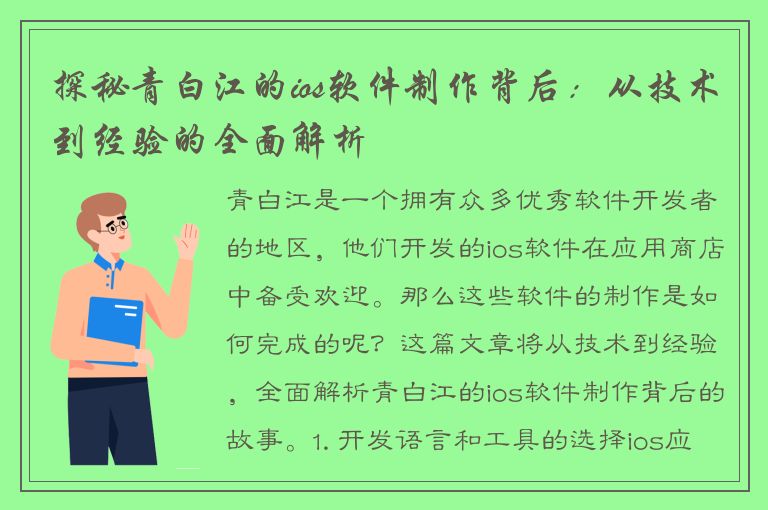 探秘青白江的ios软件制作背后：从技术到经验的全面解析

青白江是一个拥有众多优秀软件开发者的地区，他们开发的ios软件在应用商店中备受欢迎。那么这些软件的制作是如何完成的呢？这篇文章将从技术到经验，全面解析青白江的ios软件制作背后的故事。1. 开发语言和工具的选择ios应